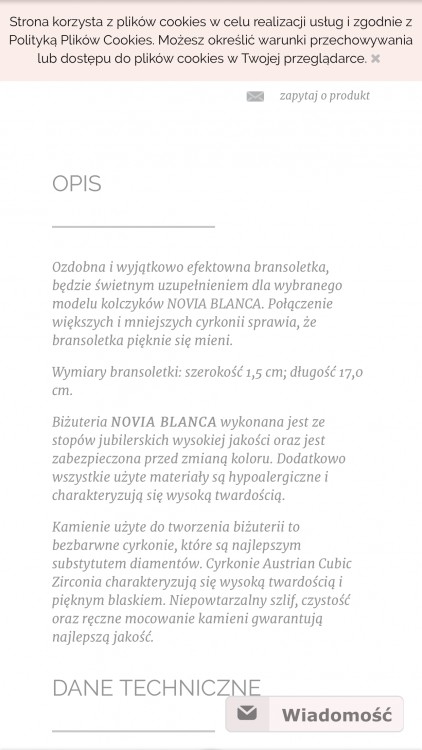 Strona korzysta z plików cookies w celu realizacji usług i zgodnie z Polityką Plików Cookies. Możesz określić warunki przechowywania lub dostępu do plików cookies w Twojej przeglądarce. ×

zapytaj o produkt

OPIS

Ozdobna i wyjątkowo efektowna bransoletka, będzie świetnym uzupełnieniem dla wybranego modelu kolczyków NOVIA BLANCA. Połączenie większych i mniejszych cyrkonii sprawia, że bransoletka pięknie się mieni.

Wymiary bransoletki: szerokość 1,5 cm; długość 17,0 cm.

Biżuteria NOVIA BLANCA wykonana jest ze stopów jubilerskich wysokiej jakości oraz jest zabezpieczona przed zmianą koloru. Dodatkowo wszystkie użyte materiały są hypoalergiczne i charakteryzują się wysoką twardością.

Kamienie użyte do tworzenia biżuterii to bezbarwne cyrkonie, które są najlepszym substytutem diamentów. Cyrkonie Austrian Cubic Zirconia charakteryzują się wysoką twardością i pięknym blaskiem. Niepowtarzalny szlif, czystość oraz ręczne mocowanie kamieni gwarantują najlepszą jakość.

DANE TECHNICZNE

Wiadomość